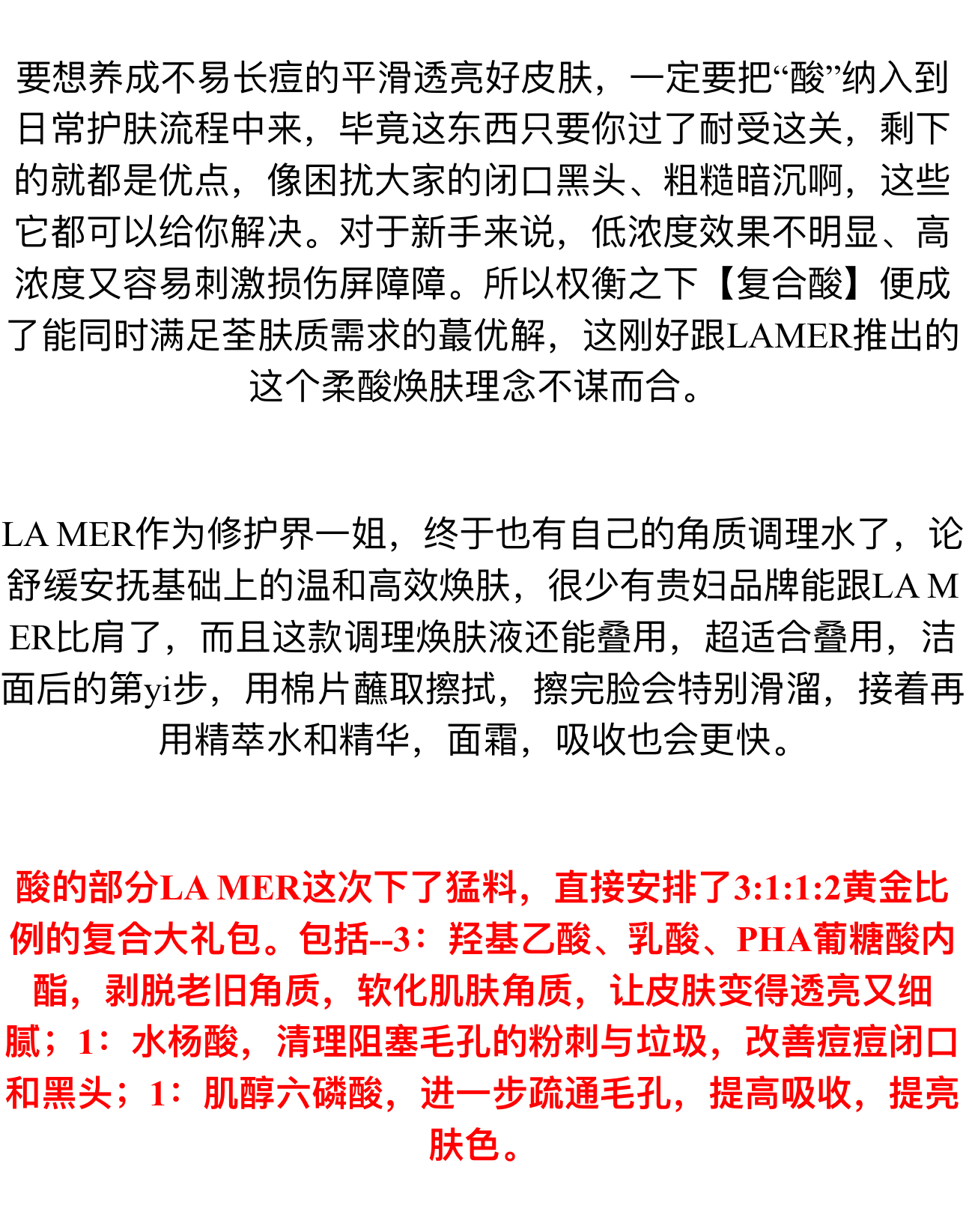 要想养成不易长痘的平滑透亮好皮肤，一定要把“酸”纳入到日常护肤流程中来，毕竟这东西只要你过了耐受这关，剩下的就都是优点，像困扰大家的闭口黑头、粗糙暗沉啊，这些它都可以给你解决。对于新手来说，低浓度效果不明显、高浓度又容易刺激损伤屏障障。所以权衡之下【复合酸】便成了能同时满足荃肤质需求的蕞优解，这刚好跟LAMER推出的这个柔酸焕肤理念不谋而合。

LA MER作为修护界一姐，终于也有自己的角质调理水了，论舒缓安抚基础上的温和高效焕肤，很少有贵妇品牌能跟LA MER比肩了，而且这款调理焕肤液还能叠用，超适合叠用，洁面后的第yi步，用棉片蘸取擦拭，擦完脸会特别滑溜，接着再用精萃水和精华，面霜，吸收也会更快。

酸的部分LA MER这次下了猛料，直接安排了3:1:1:2黄金比例的复合大礼包。包括--3：羟基乙酸、乳酸、PHA葡糖酸内酯，剥脱老旧角质，软化肌肤角质，让皮肤变得透亮又细腻；1：水杨酸，清理阻塞毛孔的粉刺与垃圾，改善痘痘闭口和黑头；1：肌醇六磷酸，进一步疏通毛孔，提高吸收，提亮肤色。